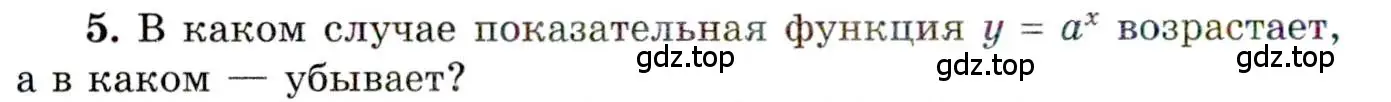 5. В каком случае показательная функция $y = a^x$ возрастает, а в каком — убывает?

gdz.top gdz.top gdz.top